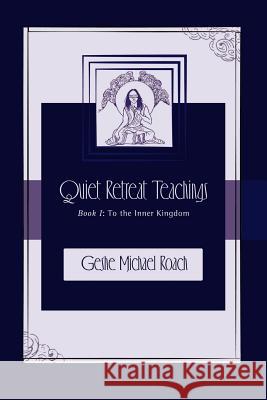 Quiet Retreat Teachings

Book I: To the Inner Kingdom

Geshe Michael Roach

Kraina Książek